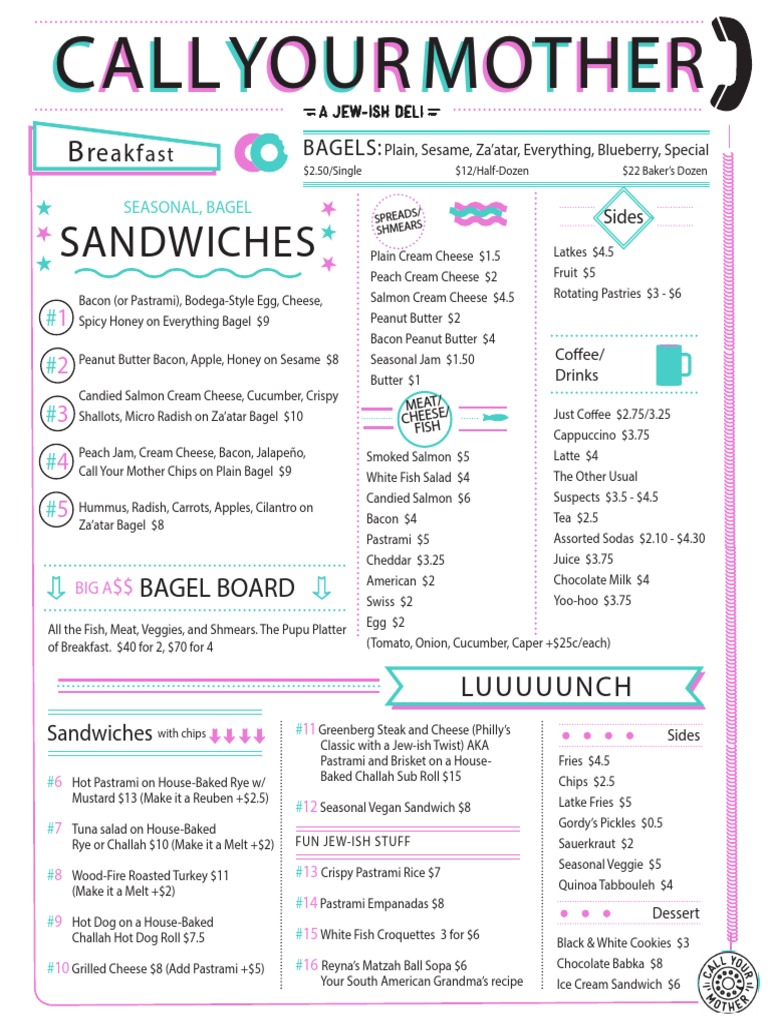 CALL YOUR MOTHER

A JEW-ISH DELI

Breakfast

BAGELS: Plain, Sesame, Za'atar, Everything, Blueberry, Special
$2.50/Single $12/Half-Dozen $22 Baker's Dozen

SEASONAL, BAGEL
SANDWICHES

#1 Bacon (or Pastrami), Bodega-Style Egg, Cheese, Spicy Honey on Everything Bagel $9

#2 Peanut Butter Bacon, Apple, Honey on Sesame $8

#3 Candied Salmon Cream Cheese, Cucumber, Crispy Shallots, Micro Radish on Za'atar Bagel $10

#4 Peach Jam, Cream Cheese, Bacon, Jalapeño, Call Your Mother Chips on Plain Bagel $9

#5 Hummus, Radish, Carrots, Apples, Cilantro on Za'atar Bagel $8

BIG A$$ BAGEL BOARD

All the Fish, Meat, Veggies, and Shmears. The Pupu Platter of Breakfast. $40 for 2, $70 for 4

SPREADS/ SHMEARS

Plain Cream Cheese $1.5
Peach Cream Cheese $2
Salmon Cream Cheese $4.5
Peanut Butter $2
Bacon Peanut Butter $4
Seasonal Jam $1.50
Butter $1

MEAT/ CHEESE/ FISH

Smoked Salmon $5
White Fish Salad $4
Candied Salmon $6
Bacon $4
Pastrami $5
Cheddar $3.25
American $2
Swiss $2
Egg $2
(Tomato, Onion, Cucumber, Caper +$25c/each)

Sides

Latkes $4.5
Fruit $5
Rotating Pastries $3 - $6

Coffee/ Drinks

Just Coffee $2.75/3.25
Cappuccino $3.75
Latte $4
The Other Usual Suspects $3.5 - $4.5
Tea $2.5
Assorted Sodas $2.10 - $4.30
Juice $3.75
Chocolate Milk $4
Yoo-hoo $3.75

LUUUUUNCH

Sandwiches with chips

#6 Hot Pastrami on House-Baked Rye w/ Mustard $13 (Make it a Reuben +$2.5)

#7 Tuna salad on House-Baked Rye or Challah $10 (Make it a Melt +$2)

#8 Wood-Fire Roasted Turkey $11 (Make it a Melt +$2)

#9 Hot Dog on a House-Baked Challah Hot Dog Roll $7.5

#10 Grilled Cheese $8 (Add Pastrami +$5)

#11 Greenberg Steak and Cheese (Philly's Classic with a Jew-ish Twist) AKA Pastrami and Brisket on a House-Baked Challah Sub Roll $15

#12 Seasonal Vegan Sandwich $8

FUN JEW-ISH STUFF

#13 Crispy Pastrami Rice $7

#14 Pastrami Empanadas $8

#15 White Fish Croquettes 3 for $6

#16 Reyna's Matzah Ball Sopa $6 Your South American Grandma's recipe

Sides

Fries $4.5
Chips $2.5
Latke Fries $5
Gordy's Pickles $0.5
Sauerkraut $2
Seasonal Veggie $5
Quinoa Tabbouleh $4

Dessert

Black & White Cookies $3
Chocolate Babka $8
Ice Cream Sandwich $6

CALL YOUR MOTHER